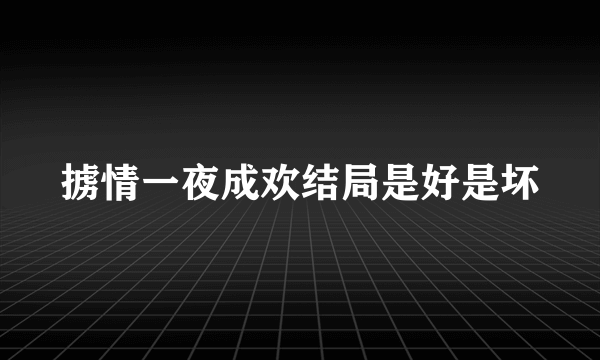 掳情一夜成欢结局是好是坏